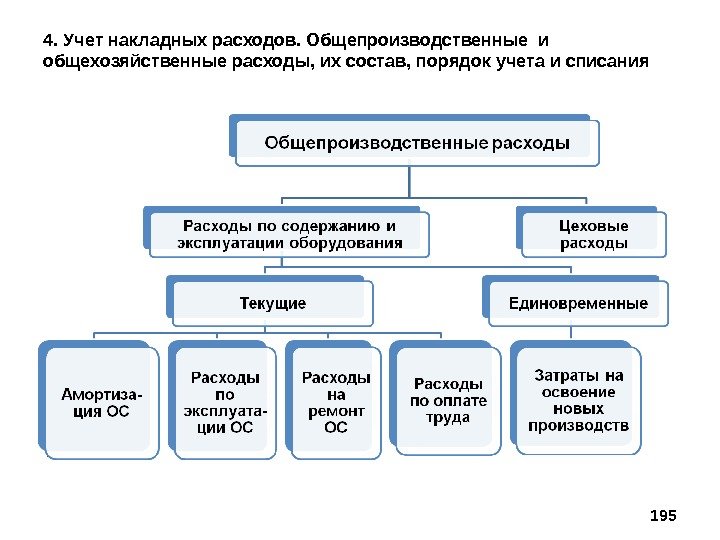 4. Учет накладных расходов. Общепроизводственные и общехозяйственные расходы, их состав, порядок учета и списания

Общепроизводственные расходы

Расходы по содержанию и эксплуатации оборудования

Цеховые расходы

Текущие

Единовременные

Амортизация ОС

Расходы по эксплуатации ОС

Расходы на ремонт ОС

Расходы по оплате труда

Затраты на освоение новых производств

195